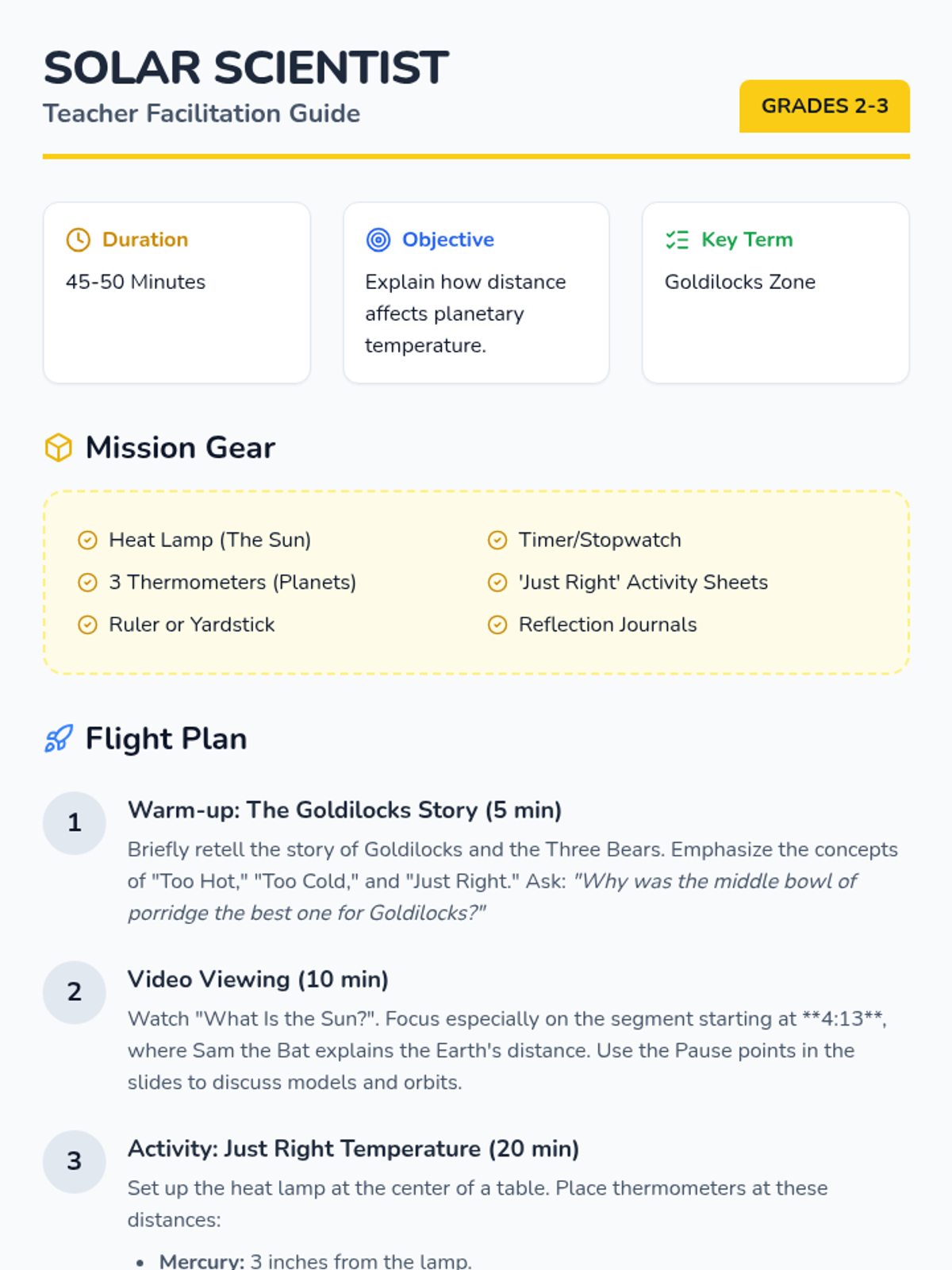 SOLAR SCIENTIST
Teacher Facilitation Guide

GRADES 2-3

Duration
45-50 Minutes

Objective
Explain how distance affects planetary temperature.

Key Term
Goldilocks Zone

Mission Gear

Heat Lamp (The Sun)
3 Thermometers (Planets)
Ruler or Yardstick
Timer/Stopwatch
'Just Right' Activity Sheets
Reflection Journals

Flight Plan

1
Warm-up: The Goldilocks Story (5 min)
Briefly retell the story of Goldilocks and the Three Bears. Emphasize the concepts of "Too Hot," "Too Cold," and "Just Right." Ask: "Why was the middle bowl of porridge the best one for Goldilocks?"

2
Video Viewing (10 min)
Watch "What Is the Sun?". Focus especially on the segment starting at **4:13**, where Sam the Bat explains the Earth's distance. Use the Pause points in the slides to discuss models and orbits.

3
Activity: Just Right Temperature (20 min)
Set up the heat lamp at the center of a table. Place thermometers at these distances:

• Mercury: 3 inches from the lamp.